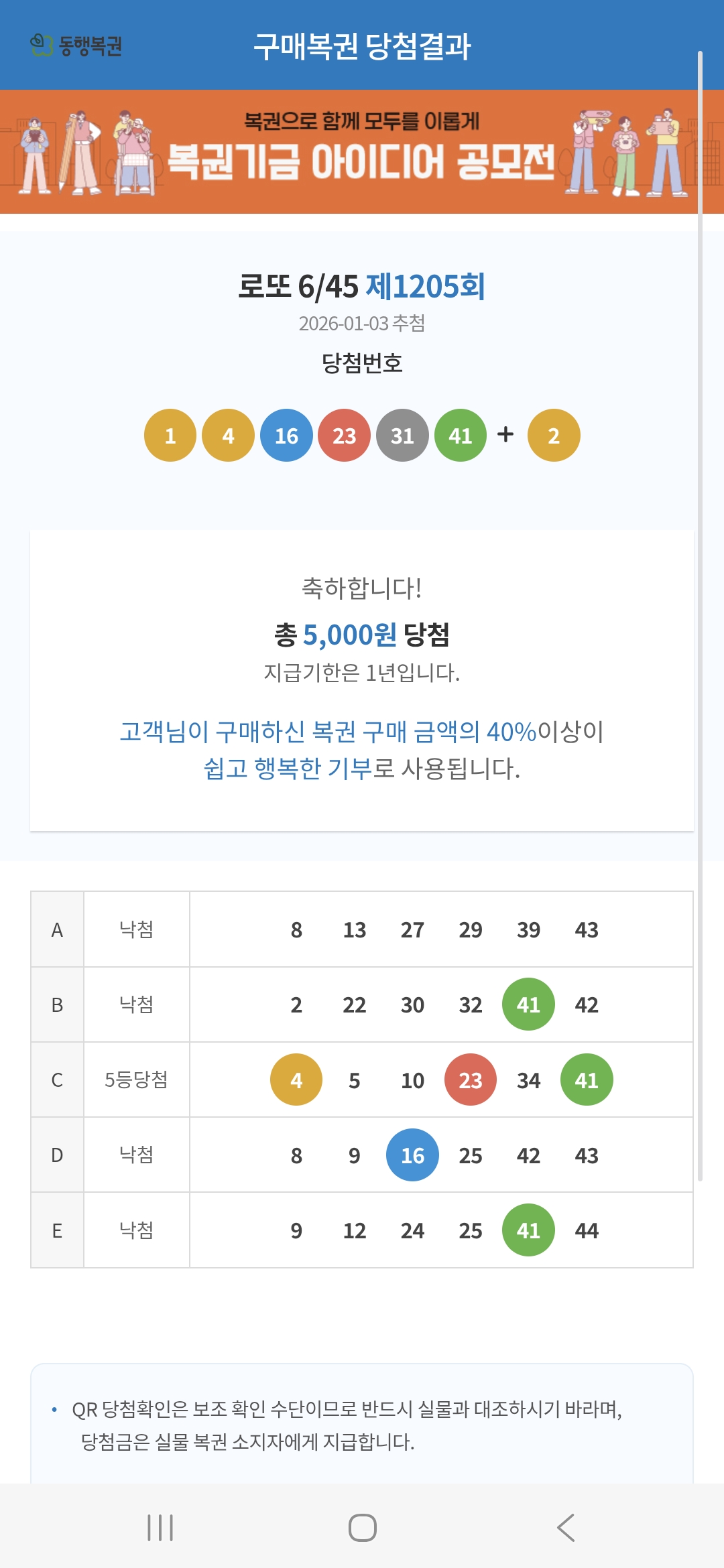 동행복권 구매복권 당첨결과

복권으로 함께 모두를 이롭게
복권기금 아이디어 공모전

로또 6/45 제1205회
2026-01-03 추첨
당첨번호

1 4 16 23 31 41 + 2

축하합니다!
총 5,000원 당첨
지급기한은 1년입니다.

고객님이 구매하신 복권 구매 금액의 40%이상이 쉽고 행복한 기부로 사용됩니다.

| A | 낙첨 | 8 13 27 29 39 43 |
|---|---|---|
| B | 낙첨 | 2 22 30 32 41 42 |
| C | 5등당첨 | 4 5 10 23 34 41 |
| D | 낙첨 | 8 9 16 25 42 43 |
| E | 낙첨 | 9 12 24 25 41 44 |

• QR 당첨확인은 보조 확인 수단이므로 반드시 실물과 대조하시기 바라며, 당첨금은 실물 복권 소지자에게 지급합니다.